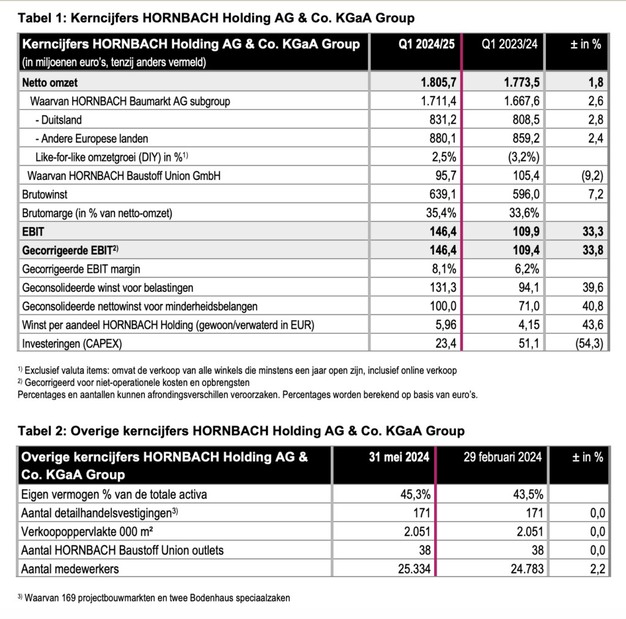 Tabel 1: Kerncijfers HORNBACH Holding AG & Co. KGaA Group

| Kerncijfers HORNBACH Holding AG & Co. KGaA Group (in miljoenen euro's, tenzij anders vermeld) | Q1 2024/25 | Q1 2023/24 | ± in % |
|---|---|---|---|
| Netto omzet | 1.805,7 | 1.773,5 | 1,8 |
| Waarvan HORNBACH Baumarkt AG subgroup | 1.711,4 | 1.667,6 | 2,6 |
| - Duitsland | 831,2 | 808,5 | 2,8 |
| - Andere Europese landen | 880,1 | 859,2 | 2,4 |
| Like-for-like omzetgroei (DIY) in %$^{1)}$ | 2,5% | (3,2%) | |
| Waarvan HORNBACH Baustoff Union GmbH | 95,7 | 105,4 | (9,2) |
| Brutowinst | 639,1 | 596,0 | 7,2 |
| Brutomarge (in % van netto-omzet) | 35,4% | 33,6% | |
| EBIT | 146,4 | 109,9 | 33,3 |
| Gecorrigeerde EBIT$^{2)}$ | 146,4 | 109,4 | 33,8 |
| Gecorrigeerde EBIT margin | 8,1% | 6,2% | |
| Geconsolideerde winst voor belastingen | 131,3 | 94,1 | 39,6 |
| Geconsolideerde nettowinst voor minderheidsbelangen | 100,0 | 71,0 | 40,8 |
| Winst per aandeel HORNBACH Holding (gewoon/verwaterd in EUR) | 5,96 | 4,15 | 43,6 |
| Investeringen (CAPEX) | 23,4 | 51,1 | (54,3) |

$^{1)}$ Exclusief valuta items: omvat de verkoop van alle winkels die minstens een jaar open zijn, inclusief online verkoop
$^{2)}$ Gecorrigeerd voor niet-operationele kosten en opbrengsten
Percentages en aantallen kunnen afrondingsverschillen veroorzaken. Percentages worden berekend op basis van euro's.

Tabel 2: Overige kerncijfers HORNBACH Holding AG & Co. KGaA Group

| Overige kerncijfers HORNBACH Holding AG & Co. KGaA Group | 31 mei 2024 | 29 februari 2024 | ± in % |
|---|---|---|---|
| Eigen vermogen % van de totale activa | 45,3% | 43,5% | |
| Aantal detailhandelsvestigingen$^{3)}$ | 171 | 171 | 0,0 |
| Verkoopoppervlakte 000 m² | 2.051 | 2.051 | 0,0 |
| Aantal HORNBACH Baustoff Union outlets | 38 | 38 | 0,0 |
| Aantal medewerkers | 25.334 | 24.783 | 2,2 |

$^{3)}$ Waarvan 169 projectbouwmarkten en twee Bodenhaus speciaalzaken